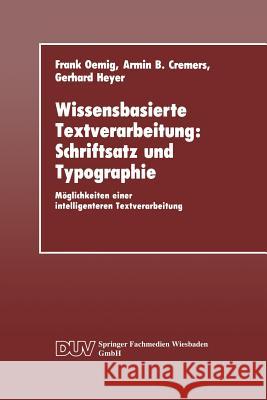 Frank Oemig, Armin B. Cremers, Gerhard Heyer

Wissensbasierte Textverarbeitung: Schriftsatz und Typographie

Möglichkeiten einer intelligenteren Textverarbeitung

DUV Springer Fachmedien Wiesbaden GmbH

Kraina Książek